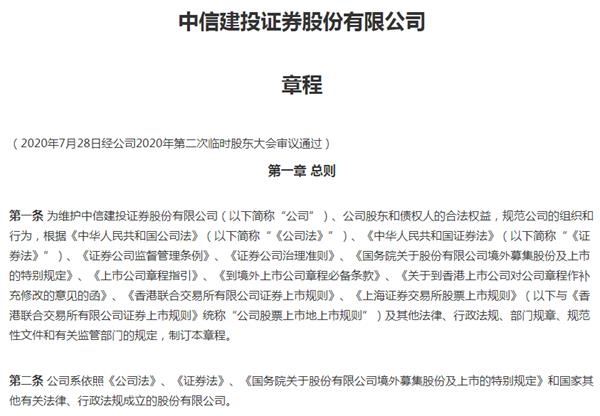 中信建投证券股份有限公司

章程

（2020年7月28日经公司2020年第二次临时股东大会审议通过）

第一章 总则

第一条 为维护中信建投证券股份有限公司（以下简称“公司”）、公司股东和债权人的合法权益，规范公司的组织和行为，根据《中华人民共和国公司法》（以下简称“《公司法》”）、《中华人民共和国证券法》（以下简称“《证券法》”）、《证券公司监督管理条例》、《证券公司治理准则》、《国务院关于股份有限公司境外募集股份及上市的特别规定》、《上市公司章程指引》、《到境外上市公司章程必备条款》、《关于到香港上市公司对公司章程作补充修改的意见的函》、《香港联合交易所有限公司证券上市规则》、《上海证券交易所股票上市规则》（以下与《香港联合交易所有限公司证券上市规则》统称“公司股票上市地上市规则”）及其他法律、行政法规、部门规章、规范性文件和有关监管部门的规定，制订本章程。

第二条 公司系依照《公司法》、《证券法》、《国务院关于股份有限公司境外募集股份及上市的特别规定》和国家其他有关法律、行政法规成立的股份有限公司。